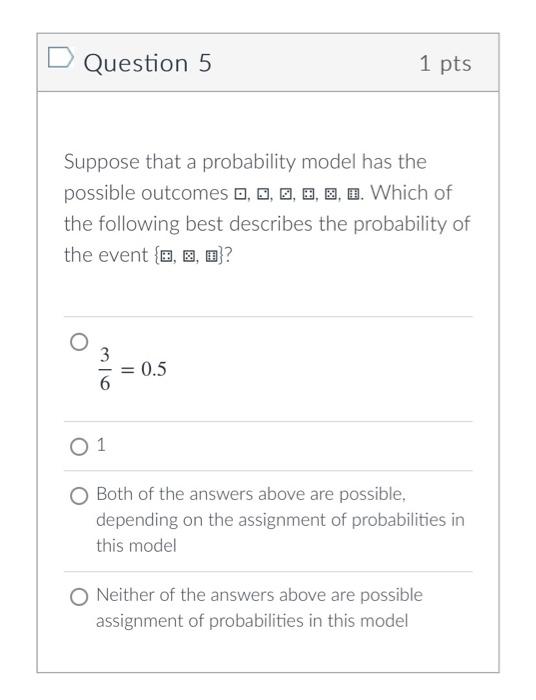 Question 5

1 pts

Suppose that a probability model has the possible outcomes ⚀, ⚁, ⚂, ⚃, ⚄, ⚅. Which of the following best describes the probability of the event {⚃, ⚄, ⚅}?

$\frac{3}{6} = 0.5$

1

Both of the answers above are possible, depending on the assignment of probabilities in this model

Neither of the answers above are possible assignment of probabilities in this model